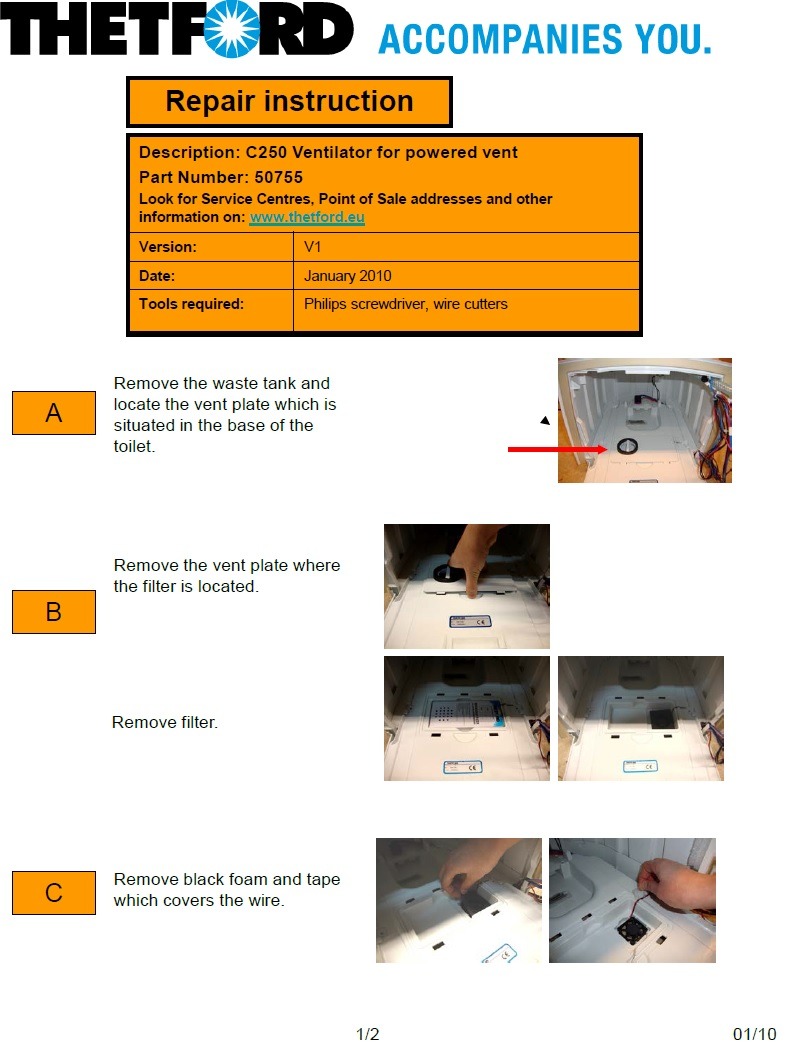 THETFORD ACCOMPANIES YOU.

Repair instruction

Description: C250 Ventilator for powered vent

Part Number: 50755

Look for Service Centres, Point of Sale addresses and other information on: www.thetford.eu

Version: V1

Date: January 2010

Tools required: Philips screwdriver, wire cutters

A

Remove the waste tank and locate the vent plate which is situated in the base of the toilet.

B

Remove the vent plate where the filter is located.

Remove filter.

C

Remove black foam and tape which covers the wire.

1/2

01/10